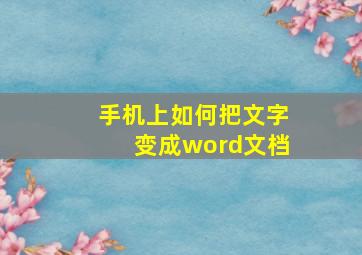 手机上如何把文字变成word文档